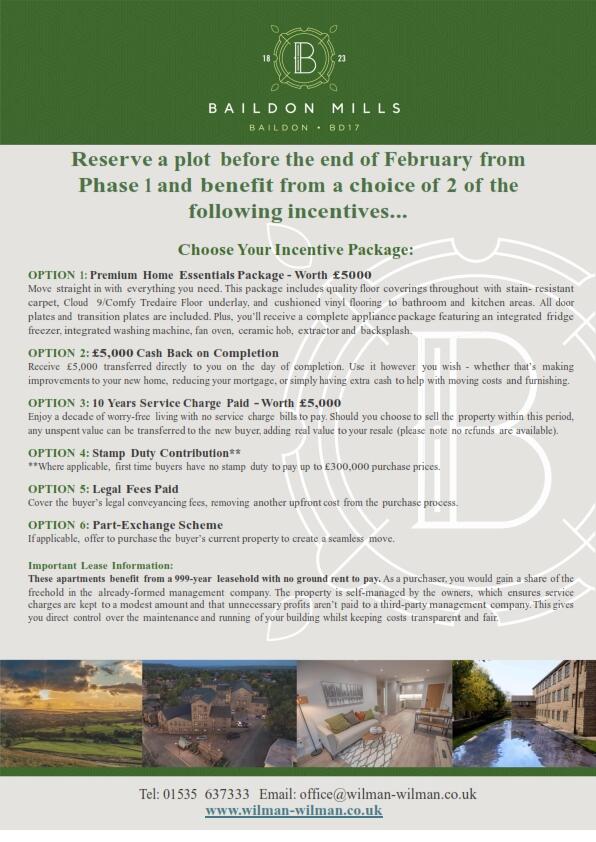 18 B 23

BAILDON MILLS

BAILDON • BD17

Reserve a plot before the end of February from Phase 1 and benefit from a choice of 2 of the following incentives...

Choose Your Incentive Package:

OPTION 1: Premium Home Essentials Package - Worth £5000
Move straight in with everything you need. This package includes quality floor coverings throughout with stain- resistant carpet, Cloud 9/Comfy Tredaire Floor underlay, and cushioned vinyl flooring to bathroom and kitchen areas. All door plates and transition plates are included. Plus, you'll receive a complete appliance package featuring an integrated fridge freezer, integrated washing machine, fan oven, ceramic hob, extractor and backsplash.

OPTION 2: £5,000 Cash Back on Completion
Receive £5,000 transferred directly to you on the day of completion. Use it however you wish - whether that's making improvements to your new home, reducing your mortgage, or simply having extra cash to help with moving costs and furnishing.

OPTION 3: 10 Years Service Charge Paid - Worth £5,000
Enjoy a decade of worry-free living with no service charge bills to pay. Should you choose to sell the property within this period, any unspent value can be transferred to the new buyer, adding real value to your resale (please note no refunds are available).

OPTION 4: Stamp Duty Contribution**
**Where applicable, first time buyers have no stamp duty to pay up to £300,000 purchase prices.

OPTION 5: Legal Fees Paid
Cover the buyer's legal conveyancing fees, removing another upfront cost from the purchase process.

OPTION 6: Part-Exchange Scheme
If applicable, offer to purchase the buyer's current property to create a seamless move.

Important Lease Information:
These apartments benefit from a 999-year leasehold with no ground rent to pay. As a purchaser, you would gain a share of the freehold in the already-formed management company. The property is self-managed by the owners, which ensures service charges are kept to a modest amount and that unnecessary profits aren't paid to a third-party management company. This gives you direct control over the maintenance and running of your building whilst keeping costs transparent and fair.

Tel: 01535 637333 Email: office@wilman-wilman.co.uk
www.wilman-wilman.co.uk